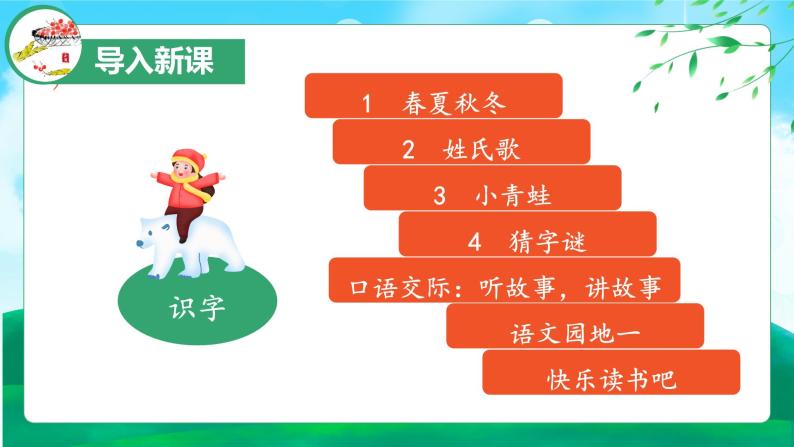 导入新课

识字

1 春夏秋冬

2 姓氏歌

3 小青蛙

4 猜字谜

口语交际：听故事，讲故事

语文园地一

快乐读书吧